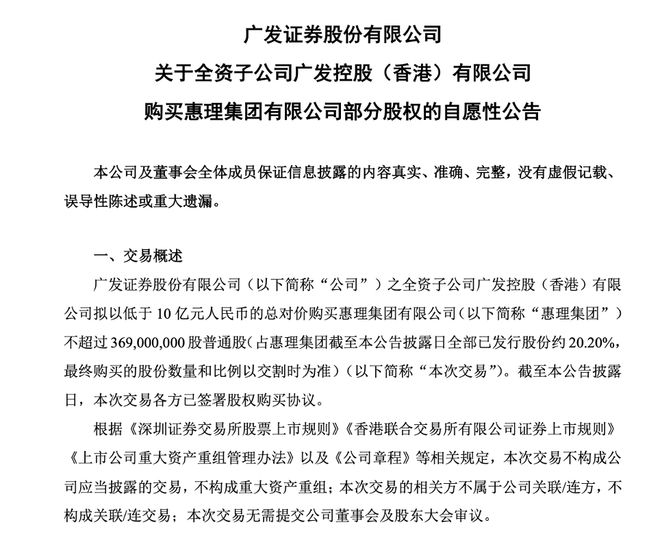 广发证券股份有限公司
关于全资子公司广发控股（香港）有限公司
购买惠理集团有限公司部分股权的自愿性公告

本公司及董事会全体成员保证信息披露的内容真实、准确、完整，没有虚假记载、误导性陈述或重大遗漏。

一、交易概述

广发证券股份有限公司（以下简称“公司”）之全资子公司广发控股（香港）有限公司拟以低于 10 亿元人民币的总对价购买惠理集团有限公司（以下简称“惠理集团”）不超过 369,000,000 股普通股（占惠理集团截至本公告披露日全部已发行股份约 20.20%，最终购买的股份数量和比例以交割时为准）（以下简称“本次交易”）。截至本公告披露日，本次交易各方已签署股权购买协议。

根据《深圳证券交易所股票上市规则》《香港联合交易所有限公司证券上市规则》《上市公司重大资产重组管理办法》以及《公司章程》等相关规定，本次交易不构成公司应当披露的交易，不构成重大资产重组；本次交易的相关方不属于公司关联/连方，不构成关联/连交易；本次交易无需提交公司董事会及股东大会审议。